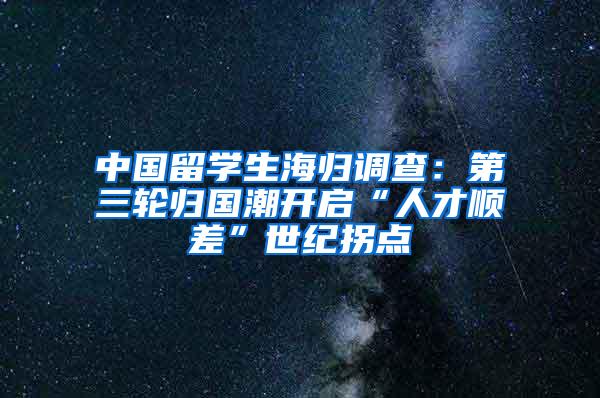 中国留学生海归调查：第三轮归国潮开启“人才顺差”世纪拐点